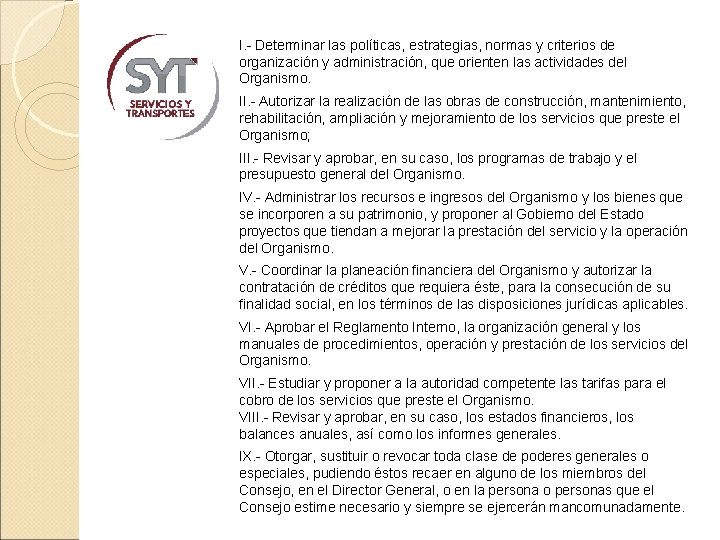 SYT
SERVICIOS Y TRANSPORTES

I.- Determinar las políticas, estrategias, normas y criterios de organización y administración, que orienten las actividades del Organismo.

II.- Autorizar la realización de las obras de construcción, mantenimiento, rehabilitación, ampliación y mejoramiento de los servicios que preste el Organismo;

III.- Revisar y aprobar, en su caso, los programas de trabajo y el presupuesto general del Organismo.

IV.- Administrar los recursos e ingresos del Organismo y los bienes que se incorporen a su patrimonio, y proponer al Gobierno del Estado proyectos que tiendan a mejorar la prestación del servicio y la operación del Organismo.

V.- Coordinar la planeación financiera del Organismo y autorizar la contratación de créditos que requiera éste, para la consecución de su finalidad social, en los términos de las disposiciones jurídicas aplicables.

VI.- Aprobar el Reglamento Interno, la organización general y los manuales de procedimientos, operación y prestación de los servicios del Organismo.

VII.- Estudiar y proponer a la autoridad competente las tarifas para el cobro de los servicios que preste el Organismo.
VIII.- Revisar y aprobar, en su caso, los estados financieros, los balances anuales, así como los informes generales.

IX.- Otorgar, sustituir o revocar toda clase de poderes generales o especiales, pudiendo éstos recaer en alguno de los miembros del Consejo, en el Director General, o en la persona o personas que el Consejo estime necesario y siempre se ejercerán mancomunadamente.